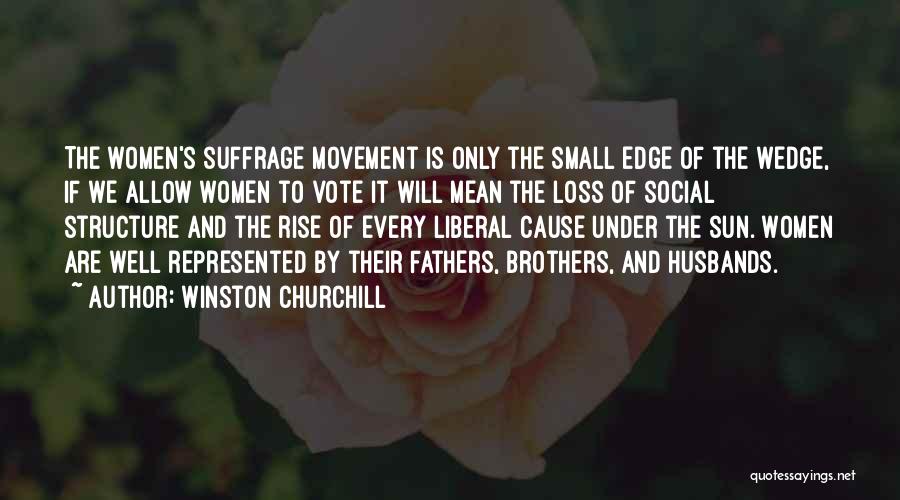 THE WOMEN'S SUFFRAGE MOVEMENT IS ONLY THE SMALL EDGE OF THE WEDGE, IF WE ALLOW WOMEN TO VOTE IT WILL MEAN THE LOSS OF SOCIAL STRUCTURE AND THE RISE OF EVERY LIBERAL CAUSE UNDER THE SUN. WOMEN ARE WELL REPRESENTED BY THEIR FATHERS, BROTHERS, AND HUSBANDS.
~ AUTHOR: WINSTON CHURCHILL

quotessayings.net